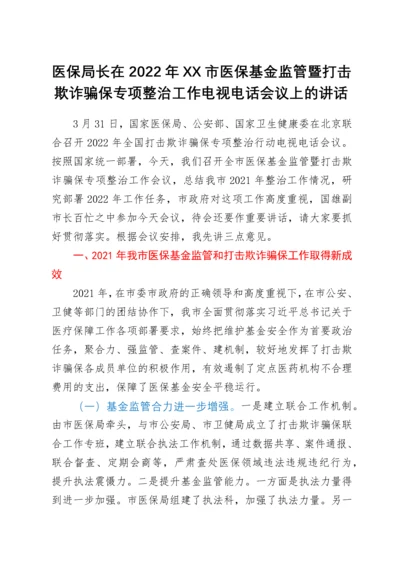 医保局长在 2022 年 XX 市医保基金监管暨打击欺诈骗保专项整治工作电视电话会议上的讲话

3 月 31 日，国家医保局、公安部、国家卫生健康委在北京联合召开 2022 年全国打击欺诈骗保专项整治行动电视电话会议。按照国家统一部署，今天，我们召开全市医保基金监管暨打击欺诈骗保专项整治工作会议，总结我市 2021 年整治工作情况，研究部署 2022 年工作任务，市政府对这项工作高度重视，国维副市长百忙之中参加今天会议，待会还要作重要讲话，请大家要抓好贯彻落实。根据会议安排，我先讲三点意见。

一、2021 年我市医保基金监管和打击欺诈骗保工作取得新成效

2021 年，在市委市政府的正确领导和高度重视下，在市公安、卫健等部门的团结协作下，我市全面贯彻落实习近平总书记关于医疗保障工作各项部署要求，始终把维护基金安全作为首要政治任务，聚合力、强监管、查案件、建机制，较好地发挥了打击欺诈骗保各成员单位的积极作用，有效遏制了定点医药机构不合理费用的支出，保障了医保基金安全平稳运行。

（一）基金监管合力进一步增强。一是建立联合工作机制。由市医保局牵头，与市公安局、市卫健局成立了打击欺诈骗保联合工作专班，建立联合执法工作机制，通过数据共享、案件通报、联合督查、定期会商等，严肃查处医保领域违法违规违纪行为，提升执法震慑力。二是提升基金监管能力。一方面是执法力量得到进一步加强。市医保局组建了执法科，加强了执法力量。另一